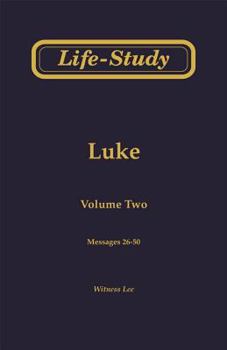 Life-Study

Luke

Volume Two

Messages 26-50

Witness Lee